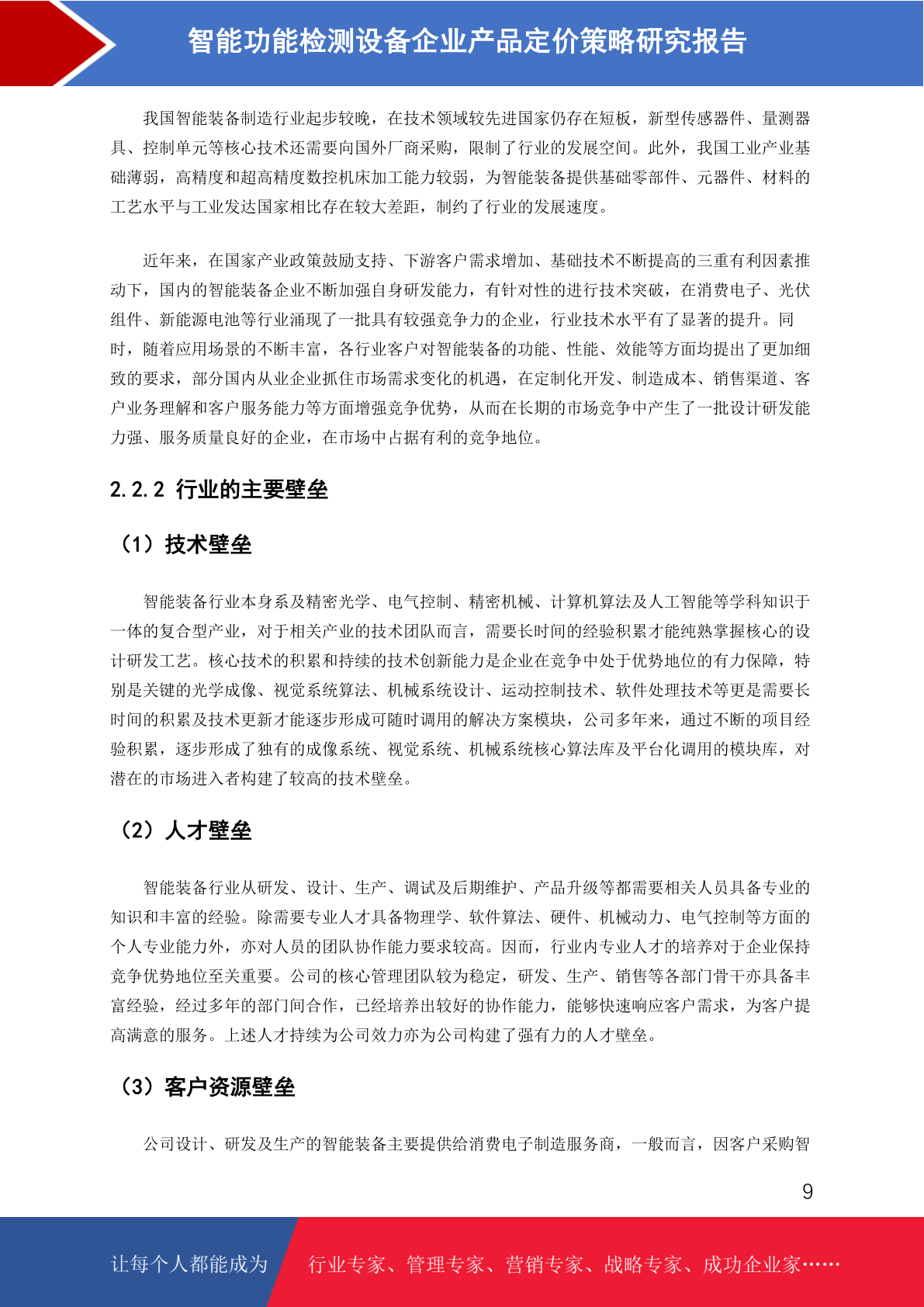 智能功能检测设备企业产品定价策略研究报告

我国智能装备制造行业起步较晚，在技术领域较先进国家仍存在短板，新型传感器件、量测器具、控制单元等核心技术还需要向国外厂商采购，限制了行业的发展空间。此外，我国工业产业基础薄弱，高精度和超高精度数控机床加工能力较弱，为智能装备提供基础零部件、元器件、材料的工艺水平与工业发达国家相比存在较大差距，制约了行业的发展速度。

近年来，在国家产业政策鼓励支持、下游客户需求增加、基础技术不断提高的三重有利因素推动下，国内的智能装备企业不断加强自身研发能力，有针对性的进行技术突破，在消费电子、光伏组件、新能源电池等行业涌现了一批具有较强竞争力的企业，行业技术水平有了显著的提升。同时，随着应用场景的不断丰富，各行业客户对智能装备的功能、性能、效能等方面均提出了更加细致的要求，部分国内从业企业抓住市场需求变化的机遇，在定制化开发、制造成本、销售渠道、客户业务理解和客户服务能力等方面增强竞争优势，从而在长期的市场竞争中产生了一批设计研发能力强、服务质量良好的企业，在市场中占据有利的竞争地位。

2.2.2 行业的主要壁垒

（1）技术壁垒

智能装备行业本身系及精密光学、电气控制、精密机械、计算机算法及人工智能等学科知识于一体的复合型产业，对于相关产业的技术团队而言，需要长时间的经验积累才能纯熟掌握核心的设计研发工艺。核心技术的积累和持续的技术创新能力是企业在竞争中处于优势地位的有力保障，特别是关键的光学成像、视觉系统算法、机械系统设计、运动控制技术、软件处理技术等更是需要长时间的积累及技术更新才能逐步形成可随时调用的解决方案模块，公司多年来，通过不断的项目经验积累，逐步形成了独有的成像系统、视觉系统、机械系统核心算法库及平台化调用的模块库，对潜在的市场进入者构建了较高的技术壁垒。

（2）人才壁垒

智能装备行业从研发、设计、生产、调试及后期维护、产品升级等都需要相关人员具备专业的知识和丰富的经验。除需要专业人才具备物理学、软件算法、硬件、机械动力、电气控制等方面的个人专业能力外，亦对人员的团队协作能力要求较高。因而，行业内专业人才的培养对于企业保持竞争优势地位至关重要。公司的核心管理团队较为稳定，研发、生产、销售等各部门骨干亦具备丰富经验，经过多年的部门间合作，已经培养出较好的协作能力，能够快速响应客户需求，为客户提高满意的服务。上述人才持续为公司效力亦为公司构建了强有力的人才壁垒。

（3）客户资源壁垒

公司设计、研发及生产的智能装备主要提供给消费电子制造服务商，一般而言，因客户采购智

9

让每个人都能成为

行业专家、管理专家、营销专家、战略专家、成功企业家……